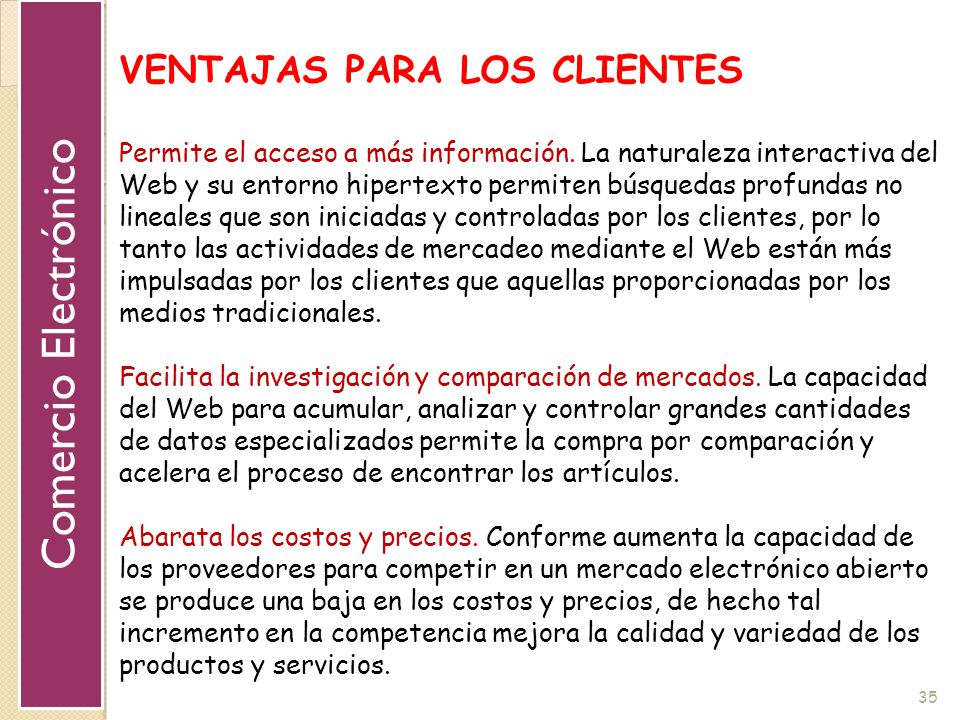 Comercio Electrónico

VENTAJAS PARA LOS CLIENTES

Permite el acceso a más información. La naturaleza interactiva del Web y su entorno hipertexto permiten búsquedas profundas no lineales que son iniciadas y controladas por los clientes, por lo tanto las actividades de mercadeo mediante el Web están más impulsadas por los clientes que aquellas proporcionadas por los medios tradicionales.

Facilita la investigación y comparación de mercados. La capacidad del Web para acumular, analizar y controlar grandes cantidades de datos especializados permite la compra por comparación y acelera el proceso de encontrar los artículos.

Abarata los costos y precios. Conforme aumenta la capacidad de los proveedores para competir en un mercado electrónico abierto se produce una baja en los costos y precios, de hecho tal incremento en la competencia mejora la calidad y variedad de los productos y servicios.

35